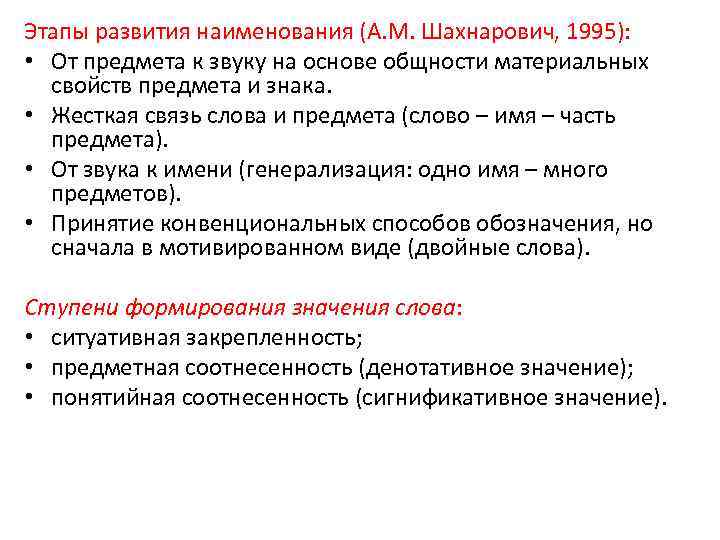 Этапы развития наименования (А.М. Шахнарович, 1995):
• От предмета к звуку на основе общности материальных свойств предмета и знака.
• Жесткая связь слова и предмета (слово – имя – часть предмета).
• От звука к имени (генерализация: одно имя – много предметов).
• Принятие конвенциональных способов обозначения, но сначала в мотивированном виде (двойные слова).

Ступени формирования значения слова:
• ситуативная закрепленность;
• предметная соотнесенность (денотативное значение);
• понятийная соотнесенность (сигнификативное значение).